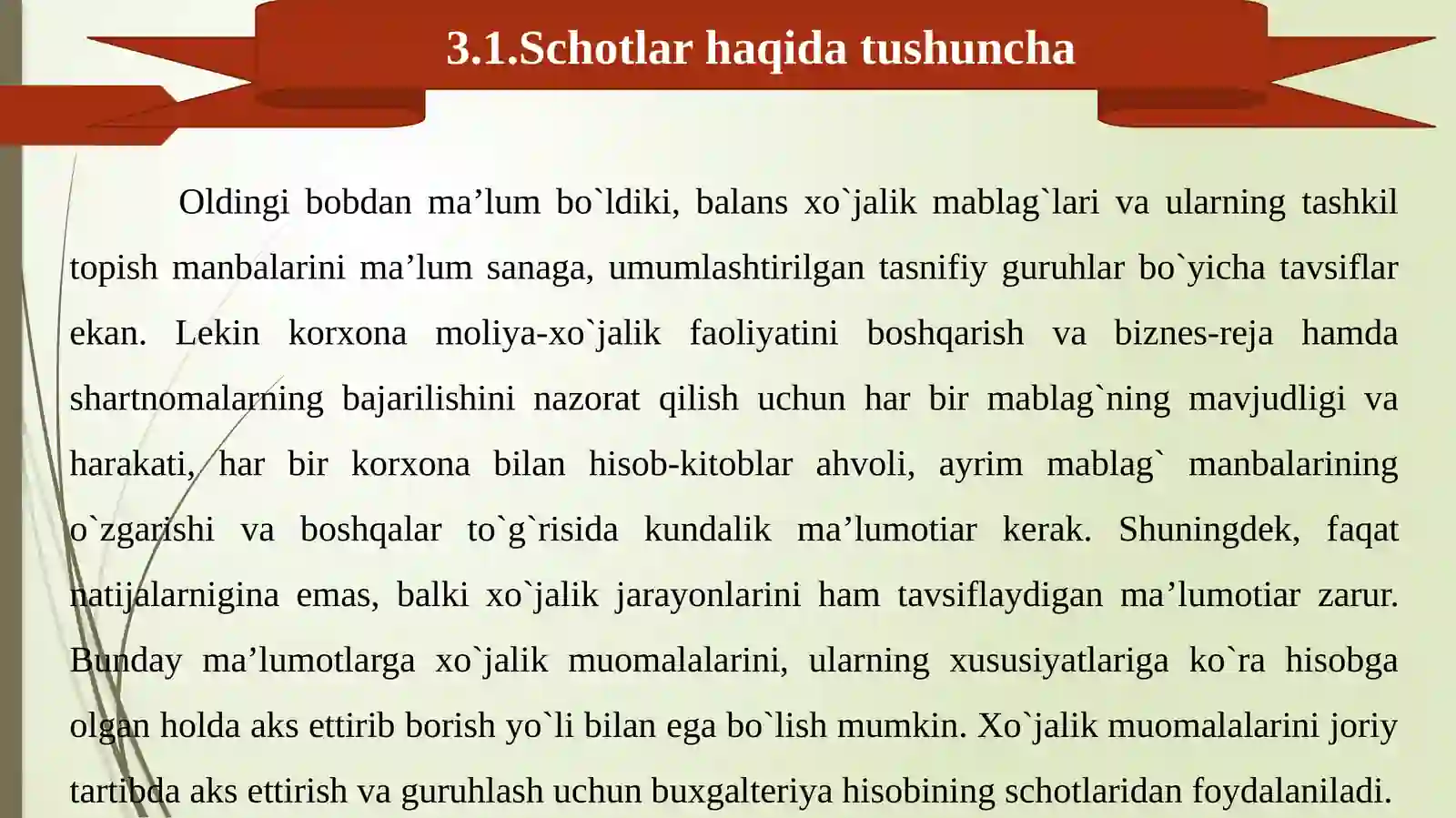 3.1.Schotlar haqida tushuncha

Oldingi bobdan ma'lum bo`ldiki, balans xo`jalik mablag`lari va ularning tashkil topish manbalarini ma'lum sanaga, umumlashtirilgan tasnifiy guruhlar bo`yicha tavsiflar ekan. Lekin korxona moliya-xo`jalik faoliyatini boshqarish va biznes-reja hamda shartnomalarning bajarilishini nazorat qilish uchun har bir mablag`ning mavjudligi va harakati, har bir korxona bilan hisob-kitoblar ahvoli, ayrim mablag` manbalarining o`zgarishi va boshqalar to`g`risida kundalik ma'lumotiar kerak. Shuningdek, faqat natijalarnigina emas, balki xo`jalik jarayonlarini ham tavsiflaydigan ma'lumotiar zarur. Bunday ma'lumotlarga xo`jalik muomalalarini, ularning xususiyatlariga ko`ra hisobga olgan holda aks ettirib borish yo`li bilan ega bo`lish mumkin. Xo`jalik muomalalarini joriy tartibda aks ettirish va guruhlash uchun buxgalteriya hisobining schotlaridan foydalaniladi.